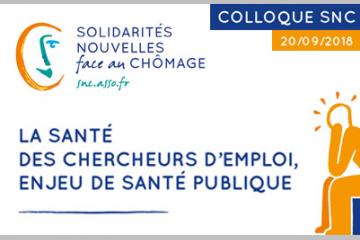 COLLOQUE SNC
20/09/2018

SOLIDARITÉS NOUVELLES face au CHÔMAGE
snc.asso.fr

LA SANTÉ DES CHERCHEURS D'EMPLOI, ENJEU DE SANTÉ PUBLIQUE